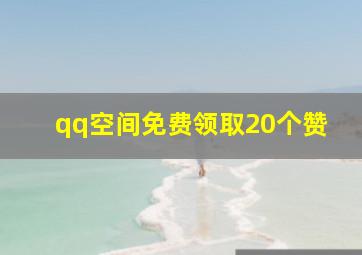 qq空间免费领取20个赞